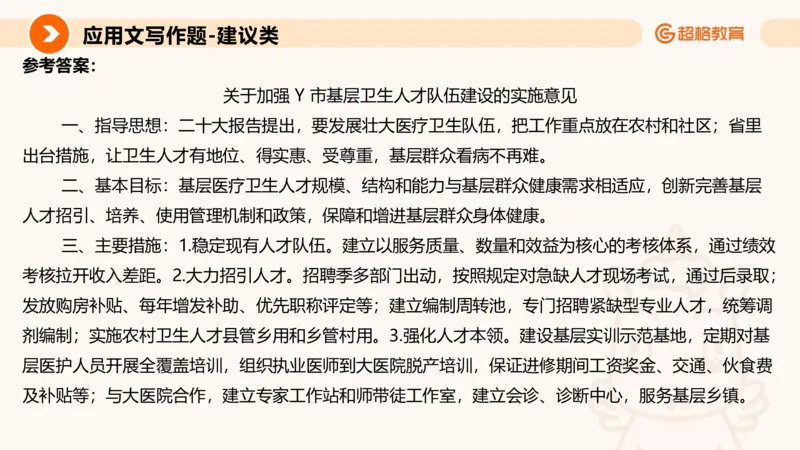 应用文写作题-建议类

超格教育

参考答案：

关于加强 Y 市基层卫生人才队伍建设的实施意见

一、指导思想：二十大报告提出，要发展壮大医疗卫生队伍，把工作重点放在农村和社区；省里出台措施，让卫生人才有地位、得实惠、受尊重，基层群众看病不再难。

二、基本目标：基层医疗卫生人才规模、结构和能力与基层群众健康需求相适应，创新完善基层人才招引、培养、使用管理机制和政策，保障和增进基层群众身体健康。

三、主要措施：1.稳定现有人才队伍。建立以服务质量、数量和效益为核心的考核体系，通过绩效考核拉开收入差距。2.大力招引人才。招聘季多部门出动，按照规定对急缺人才现场考试，通过后录取；发放购房补贴、每年增发补助、优先职称评定等；建立编制周转池，专门招聘紧缺型专业人才，统筹调剂编制；实施农村卫生人才县管乡用和乡管村用。3.强化人才本领。建设基层实训示范基地，定期对基层医护人员开展全覆盖培训，组织执业医师到大医院脱产培训，保证进修期间工资奖金、交通、伙食费及补贴等；与大医院合作，建立专家工作站和师带徒工作室，建立会诊、诊断中心，服务基层乡镇。